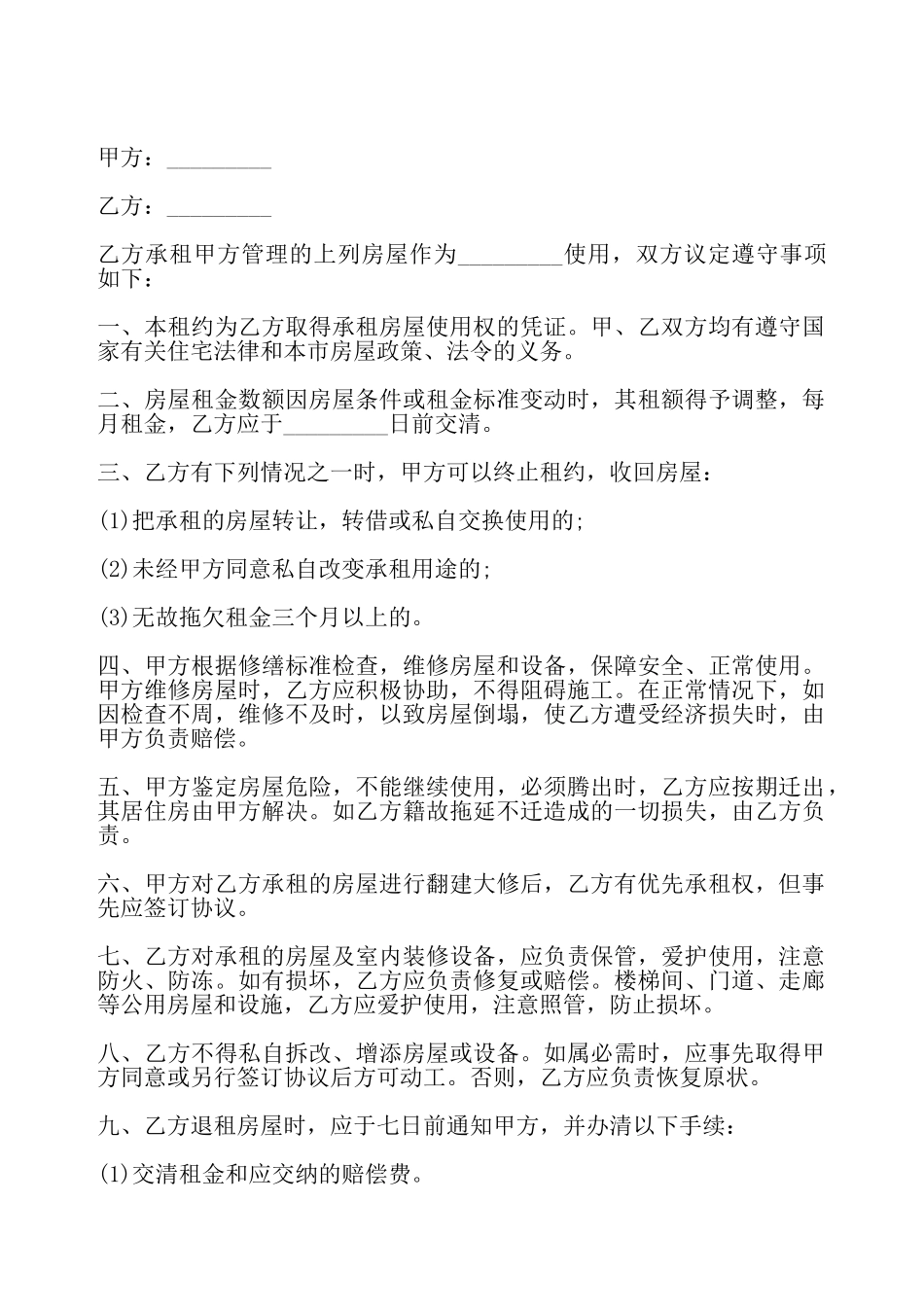 甲方：_________

乙方：_________

乙方承租甲方管理的上列房屋作为_________使用，双方议定遵守事项如下：

一、本租约为乙方取得承租房屋使用权的凭证。甲、乙双方均有遵守国家有关住宅法律和本市房屋政策、法令的义务。

二、房屋租金数额因房屋条件或租金标准变动时，其租额得予调整，每月租金，乙方应于_________日前交清。

三、乙方有下列情况之一时，甲方可以终止租约，收回房屋：

(1)把承租的房屋转让，转借或私自交换使用的;

(2)未经甲方同意私自改变承租用途的;

(3)无故拖欠租金三个月以上的。

四、甲方根据修缮标准检查，维修房屋和设备，保障安全、正常使用。甲方维修房屋时，乙方应积极协助，不得阻碍施工。在正常情况下，如因检查不周，维修不及时，以致房屋倒塌，使乙方遭受经济损失时，由甲方负责赔偿。

五、甲方鉴定房屋危险，不能继续使用，必须腾出时，乙方应按期迁出，其居住房由甲方解决。如乙方籍故拖延不迁造成的一切损失，由乙方负责。

六、甲方对乙方承租的房屋进行翻建大修后，乙方有优先承租权，但事先应签订协议。

七、乙方对承租的房屋及室内装修设备，应负责保管，爱护使用，注意防火、防冻。如有损坏，乙方应负责修复或赔偿。楼梯间、门道、走廊等公用房屋和设施，乙方应爱护使用，注意照管，防止损坏。

八、乙方不得私自拆改、增添房屋或设备。如属必需时，应事先取得甲方同意或另行签订协议后方可动工。否则，乙方应负责恢复原状。

九、乙方退租房屋时，应于七日前通知甲方，并办清以下手续：

(1)交清租金和应交纳的赔偿费。